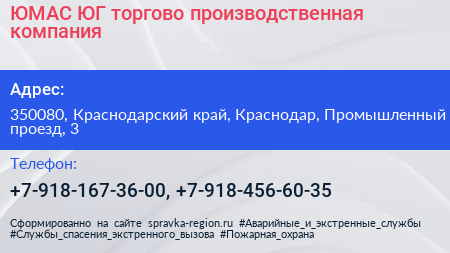 ЮМАС ЮГ торгово производственная компания

Адрес:

350080, Краснодарский край, Краснодар, Промышленный проезд, 3

Телефон:

+7-918-167-36-00, +7-918-456-60-35

Сформированно на сайте spravka-region.ru #Аварийные_и_экстренные_службы #Службы_спасения_экстренного_вызова #Пожарная_охрана